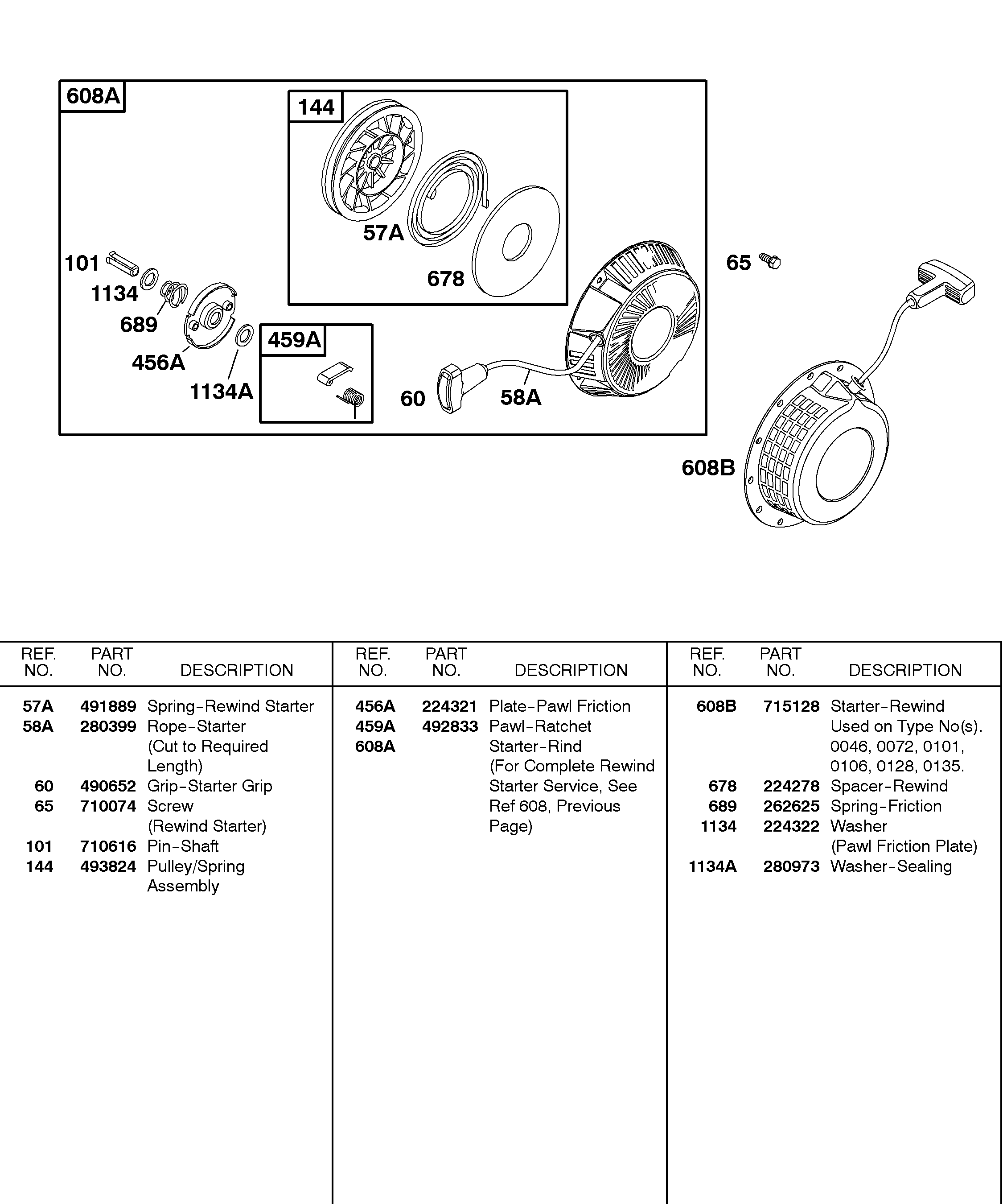 608A

144

57A

678

101

1134

689

456A

1134A

459A

60

58A

65

608B

| REF. NO. | PART NO. | DESCRIPTION |
|---|---|---|
| 57A | 491889 | Spring-Rewind Starter |
| 58A | 280399 | Rope-Starter (Cut to Required Length) |
| 60 | 490652 | Grip-Starter Grip |
| 65 | 710074 | Screw (Rewind Starter) |
| 101 | 710616 | Pin-Shaft |
| 144 | 493824 | Pulley/Spring Assembly |

| REF. NO. | PART NO. | DESCRIPTION |
|---|---|---|
| 456A | 224321 | Plate-Pawl Friction |
| 459A | 492833 | Pawl-Ratchet |
| 608A | | Starter-Rind (For Complete Rewind Starter Service, See Ref 608, Previous Page) |

| REF. NO. | PART NO. | DESCRIPTION |
|---|---|---|
| 608B | 715128 | Starter-Rewind Used on Type No(s). 0046, 0072, 0101, 0106, 0128, 0135. |
| 678 | 224278 | Spacer-Rewind |
| 689 | 262625 | Spring-Friction |
| 1134 | 224322 | Washer (Pawl Friction Plate) |
| 1134A | 280973 | Washer-Sealing |